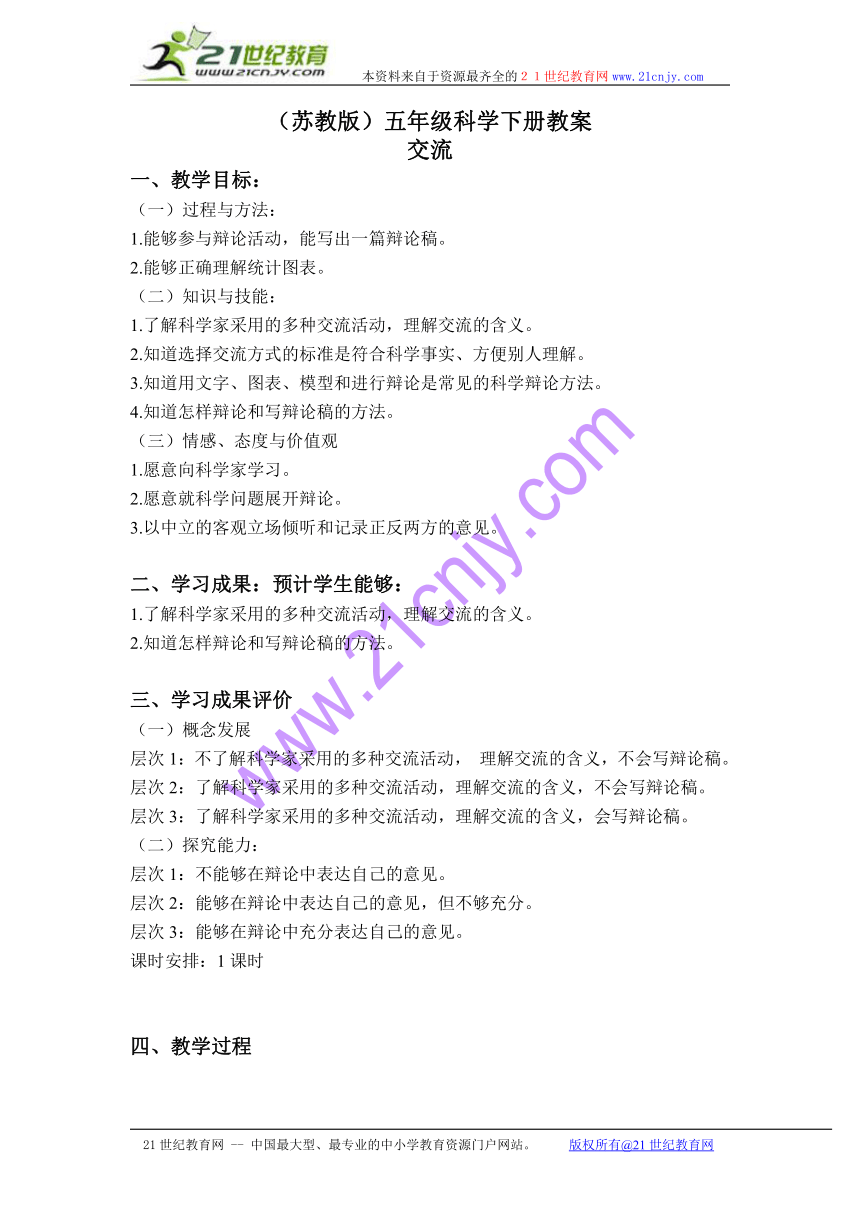 21世纪教育
www.21cnjy.com
本资料来自于资源最齐全的２１世纪教育网 www.21cnjy.com

（苏教版）五年级科学下册教案
交流

一、教学目标：
（一）过程与方法：
1.能够参与辩论活动，能写出一篇辩论稿。
2.能够正确理解统计图表。
（二）知识与技能：
1.了解科学家采用的多种交流活动，理解交流的含义。
2.知道选择交流方式的标准是符合科学事实、方便别人理解。
3.知道用文字、图表、模型和进行辩论是常见的科学辩论方法。
4.知道怎样辩论和写辩论稿的方法。
（三）情感、态度与价值观
1.愿意向科学家学习。
2.愿意就科学问题展开辩论。
3.以中立的客观立场倾听和记录正反两方的意见。

二、学习成果：预计学生能够：
1.了解科学家采用的多种交流活动，理解交流的含义。
2.知道怎样辩论和写辩论稿的方法。

三、学习成果评价
（一）概念发展
层次 1：不了解科学家采用的多种交流活动， 理解交流的含义，不会写辩论稿。
层次 2：了解科学家采用的多种交流活动，理解交流的含义，不会写辩论稿。
层次 3：了解科学家采用的多种交流活动，理解交流的含义，会写辩论稿。
（二）探究能力：
层次 1：不能够在辩论中表达自己的意见。
层次 2：能够在辩论中表达自己的意见，但不够充分。
层次 3：能够在辩论中充分表达自己的意见。
课时安排：1 课时

四、教学过程

www.21cnjy.com

21 世纪教育网 -- 中国最大型、最专业的中小学教育资源门户网站。 版权所有@21 世纪教育网